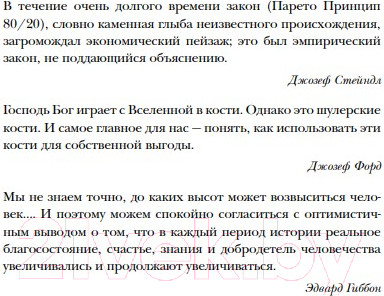 В течение очень долгого времени закон (Парето Принцип 80/20), словно каменная глыба неизвестного происхождения, загромождал экономический пейзаж; это был эмпирический закон, не поддающийся объяснению.

Джозеф Стейндл

Господь Бог играет с Вселенной в кости. Однако это шулерские кости. И самое главное для нас — понять, как использовать эти кости для собственной выгоды.

Джозеф Форд

Мы не знаем точно, до каких высот может возвыситься человек.... И поэтому можем спокойно согласиться с оптимистичным выводом о том, что в каждый период истории реальное благосостояние, счастье, знания и добродетель человечества увеличивались и продолжают увеличиваться.

Эдвард Гиббон

21vek.by